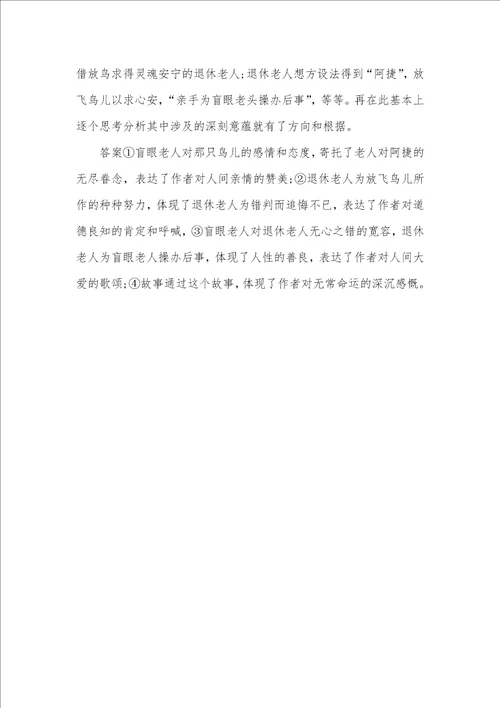 借放鸟求得灵魂安宁的退休老人;退休老人想方设法得到“阿捷”,放飞鸟儿以求心安,“亲手为盲眼老头操办后事”,等等。再在此基本上逐个思考分析其中涉及的深刻意蕴就有了方向和根据。

答案①盲眼老人对那只鸟儿的感情和态度,寄托了老人对阿捷的无尽眷念,表达了作者对人间亲情的赞美;②退休老人为放飞鸟儿所作的种种努力,体现了退休老人为错判而追悔不已,表达了作者对道德良知的肯定和呼喊,③盲眼老人对退休老人无心之错的宽容,退休老人为盲眼老人操办后事,体现了人性的善良,表达了作者对人间大爱的歌颂;④故事通过这个故事,体现了作者对无常命运的深沉感慨。